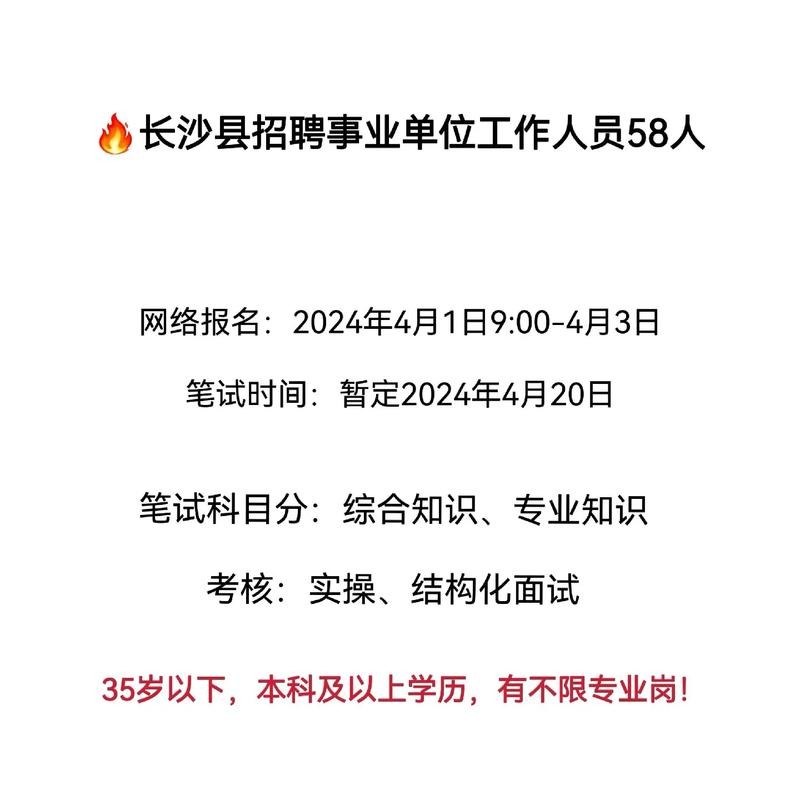 🔥长沙县招聘事业单位工作人员58人

网络报名：2024年4月1日9:00-4月3日

笔试时间：暂定2024年4月20日

笔试科目分：综合知识、专业知识

考核：实操、结构化面试

35岁以下，本科及以上学历，有不限专业岗！